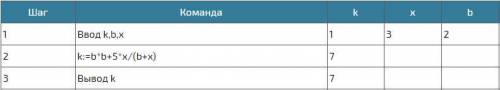 | Шаг | Команда | k | x | b |
|---|---|---|---|---|
| 1 | Ввод k,b,x | 1 | 3 | 2 |
| 2 | k:=b*b+5*x/(b+x) | 7 | | |
| 3 | Вывод k | 7 | | |